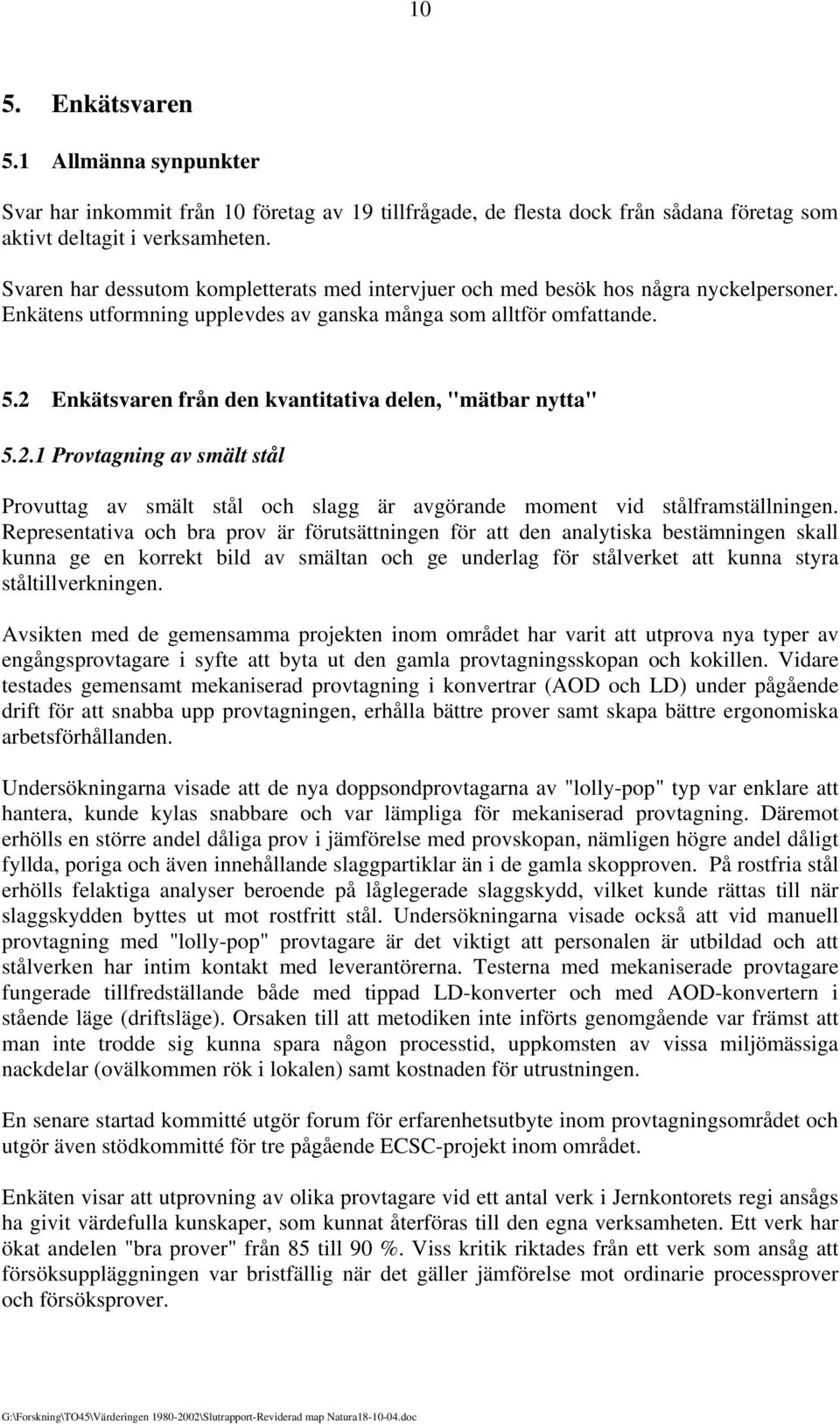 10

5. Enkätsvaren

5.1 Allmänna synpunkter

Svar har inkommit från 10 företag av 19 tillfrågade, de flesta dock från sådana företag som aktivt deltagit i verksamheten.

Svaren har dessutom kompletterats med intervjuer och med besök hos några nyckelpersoner. Enkätens utformning upplevdes av ganska många som alltför omfattande.

5.2 Enkätsvaren från den kvantitativa delen, "mätbar nytta"

5.2.1 Provtagning av smält stål

Provuttag av smält stål och slagg är avgörande moment vid stålframställningen. Representativa och bra prov är förutsättningen för att den analytiska bestämningen skall kunna ge en korrekt bild av smältan och ge underlag för stålverket att kunna styra ståltillverkningen.

Avsikten med de gemensamma projekten inom området har varit att utprova nya typer av engångsprovtagare i syfte att byta ut den gamla provtagningsskopan och kokillen. Vidare testades gemensamt mekaniserad provtagning i konvertrar (AOD och LD) under pågående drift för att snabba upp provtagningen, erhålla bättre prover samt skapa bättre ergonomiska arbetsförhållanden.

Undersökningarna visade att de nya doppsondprovtagarna av "lolly-pop" typ var enklare att hantera, kunde kylas snabbare och var lämpliga för mekaniserad provtagning. Däremot erhölls en större andel dåliga prov i jämförelse med provskopan, nämligen högre andel dåligt fyllda, poriga och även innehållande slaggpartiklar än i de gamla skopproven. På rostfria stål erhölls felaktiga analyser beroende på låglegerade slaggskydd, vilket kunde rättas till när slaggskydden byttes ut mot rostfritt stål. Undersökningarna visade också att vid manuell provtagning med "lolly-pop" provtagare är det viktigt att personalen är utbildad och att stålverken har intim kontakt med leverantörerna. Testerna med mekaniserade provtagare fungerade tillfredställande både med tippad LD-konverter och med AOD-konvertern i stående läge (driftsläge). Orsaken till att metodiken inte införts genomgående var främst att man inte trodde sig kunna spara någon processtid, uppkomsten av vissa miljömässiga nackdelar (ovälkommen rök i lokalen) samt kostnaden för utrustningen.

En senare startad kommitté utgör forum för erfarenhetsutbyte inom provtagningsområdet och utgör även stödkommitté för tre pågående ECSC-projekt inom området.

Enkäten visar att utprovning av olika provtagare vid ett antal verk i Jernkontorets regi ansågs ha givit värdefulla kunskaper, som kunnat återföras till den egna verksamheten. Ett verk har ökat andelen "bra prover" från 85 till 90 %. Viss kritik riktades från ett verk som ansåg att försöksuppläggningen var bristfällig när det gäller jämförelse mot ordinarie processprover och försöksprover.

G:\Forskning\TO45\Värderingen 1980-2002\Slutrapport-Reviderad map Natura18-10-04.doc